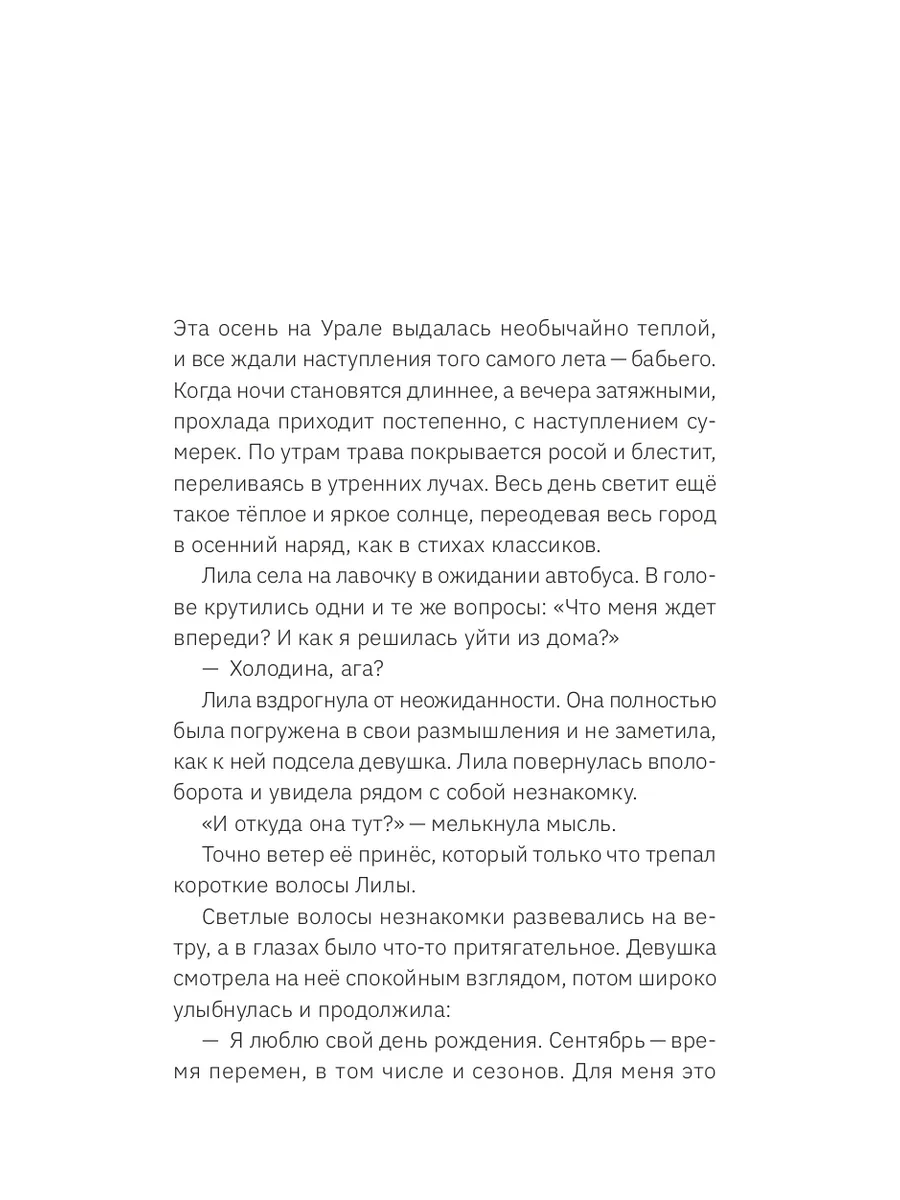 Эта осень на Урале выдалась необычайно теплой, и все ждали наступления того самого лета — бабьего. Когда ночи становятся длиннее, а вечера затяжными, прохлада приходит постепенно, с наступлением сумерек. По утрам трава покрывается росой и блестит, переливаясь в утренних лучах. Весь день светит ещё такое тёплое и яркое солнце, переодевая весь город в осенний наряд, как в стихах классиков.

Лила села на лавочку в ожидании автобуса. В голове крутились одни и те же вопросы: «Что меня ждет впереди? И как я решилась уйти из дома?»

— Холодина, ага?

Лила вздрогнула от неожиданности. Она полностью была погружена в свои размышления и не заметила, как к ней подсела девушка. Лила повернулась вполоборота и увидела рядом с собой незнакомку.

«И откуда она тут?» — мелькнула мысль.

Точно ветер её принёс, который только что трепал короткие волосы Лилы.

Светлые волосы незнакомки развевались на ветру, а в глазах было что-то притягательное. Девушка смотрела на неё спокойным взглядом, потом широко улыбнулась и продолжила:

— Я люблю свой день рождения. Сентябрь — время перемен, в том числе и сезонов. Для меня это